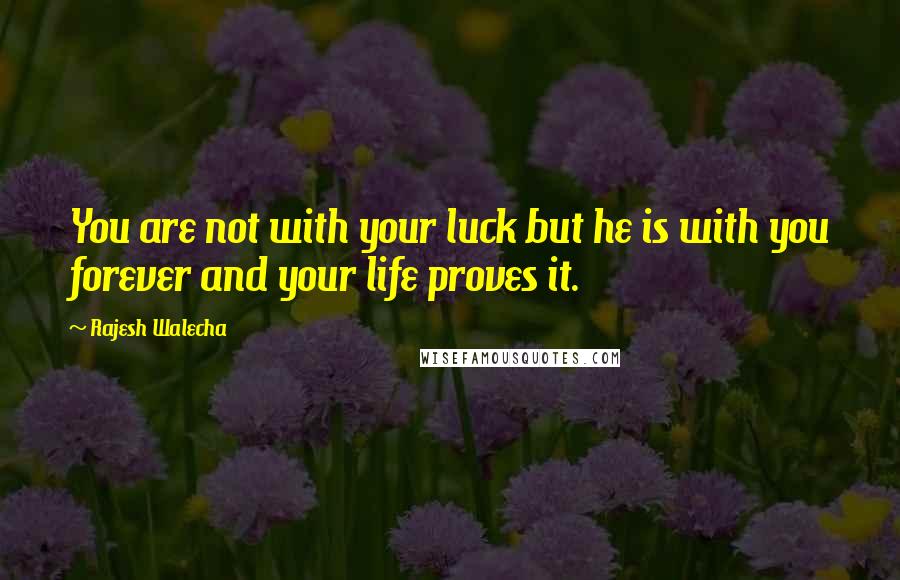 You are not with your luck but he is with you forever and your life proves it.

~ Rajesh Walecha

WISEFAMOUSQUOTES.COM